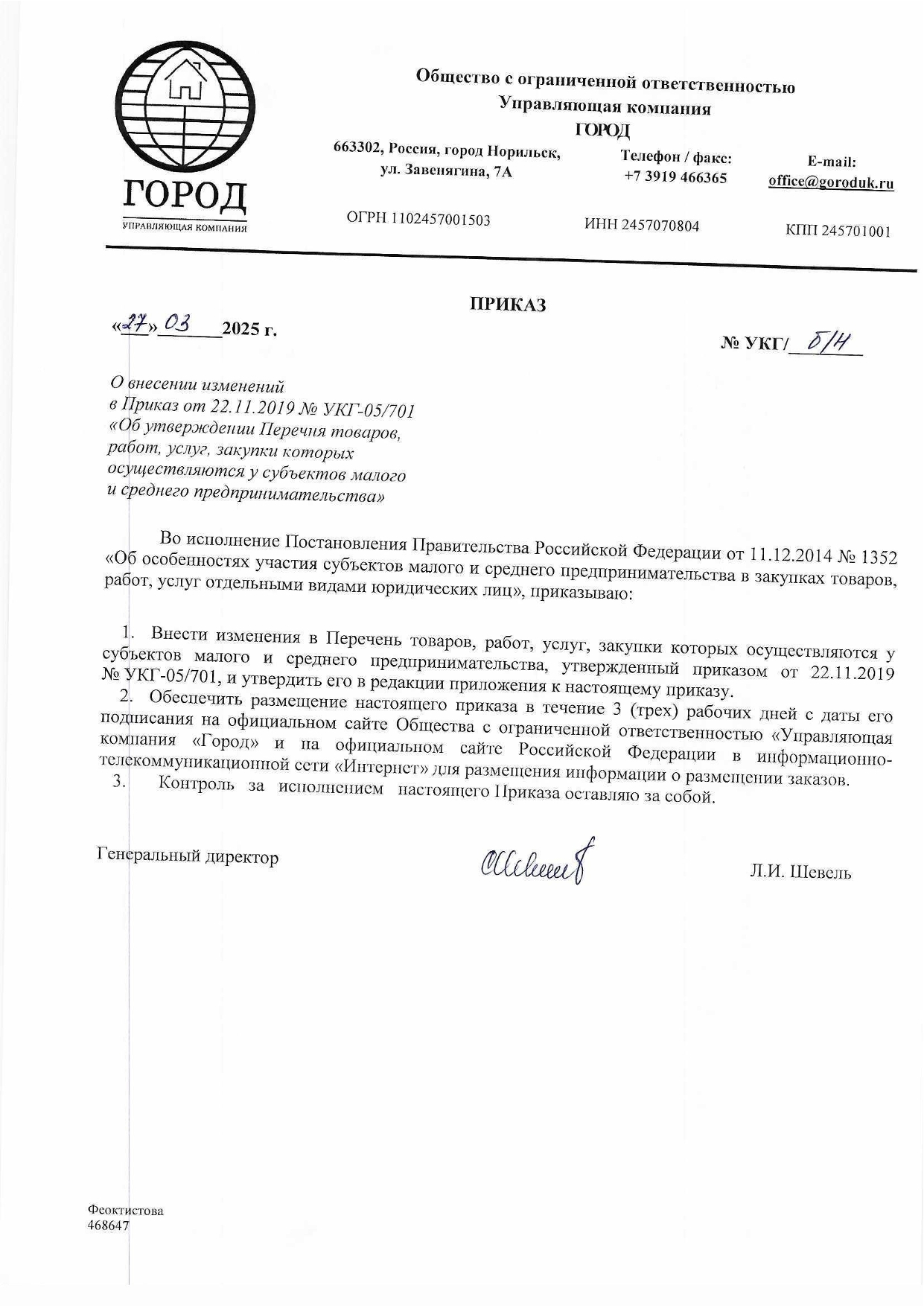 ГОРОД
УПРАВЛЯЮЩАЯ КОМПАНИЯ

Общество с ограниченной ответственностью
Управляющая компания
ГОРОД

663302, Россия, город Норильск, ул. Завенягина, 7А

Телефон / факс: +7 3919 466365

E-mail: office@goroduk.ru

ОГРН 1102457001503

ИНН 2457070804

КПП 245701001

ПРИКАЗ

«27» 03 2025 г.

№ УКГ/ б/н

О внесении изменений в Приказ от 22.11.2019 № УКГ-05/701 «Об утверждении Перечня товаров, работ, услуг, закупки которых осуществляются у субъектов малого и среднего предпринимательства»

Во исполнение Постановления Правительства Российской Федерации от 11.12.2014 № 1352 «Об особенностях участия субъектов малого и среднего предпринимательства в закупках товаров, работ, услуг отдельными видами юридических лиц», приказываю:

1. Внести изменения в Перечень товаров, работ, услуг, закупки которых осуществляются у субъектов малого и среднего предпринимательства, утвержденный приказом от 22.11.2019 № УКГ-05/701, и утвердить его в редакции приложения к настоящему приказу.
2. Обеспечить размещение настоящего приказа в течение 3 (трех) рабочих дней с даты его подписания на официальном сайте Общества с ограниченной ответственностью «Управляющая компания «Город» и на официальном сайте Российской Федерации в информационно-телекоммуникационной сети «Интернет» для размещения информации о размещении заказов.
3. Контроль за исполнением настоящего Приказа оставляю за собой.

Генеральный директор

Л.И. Шевель

Феоктистова
468647